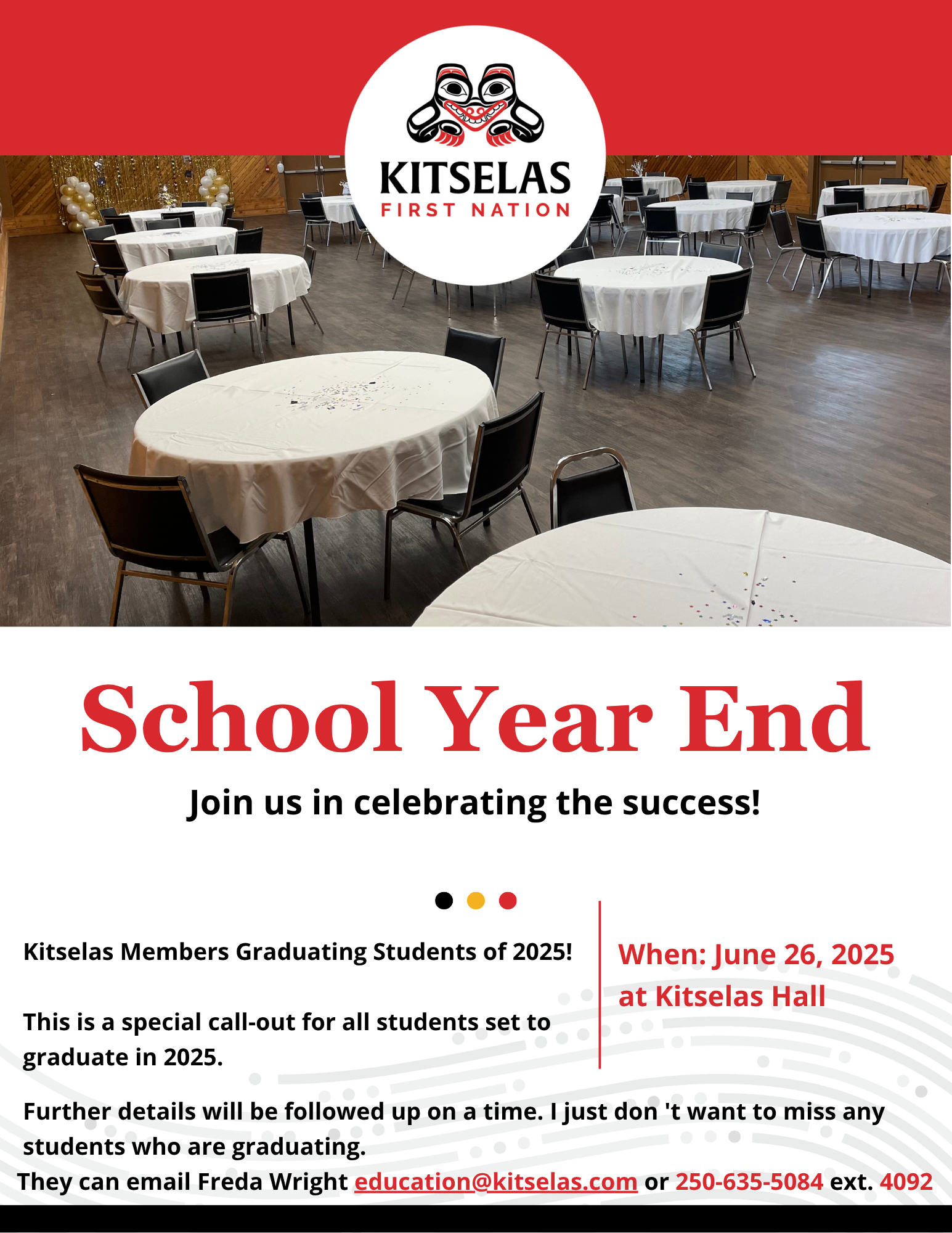 KITSELAS
FIRST NATION

School Year End

Join us in celebrating the success!

Kitselas Members Graduating Students of 2025!

This is a special call-out for all students set to graduate in 2025.

When: June 26, 2025 at Kitselas Hall

Further details will be followed up on a time. I just don 't want to miss any students who are graduating.
They can email Freda Wright education@kitselas.com or 250-635-5084 ext. 4092